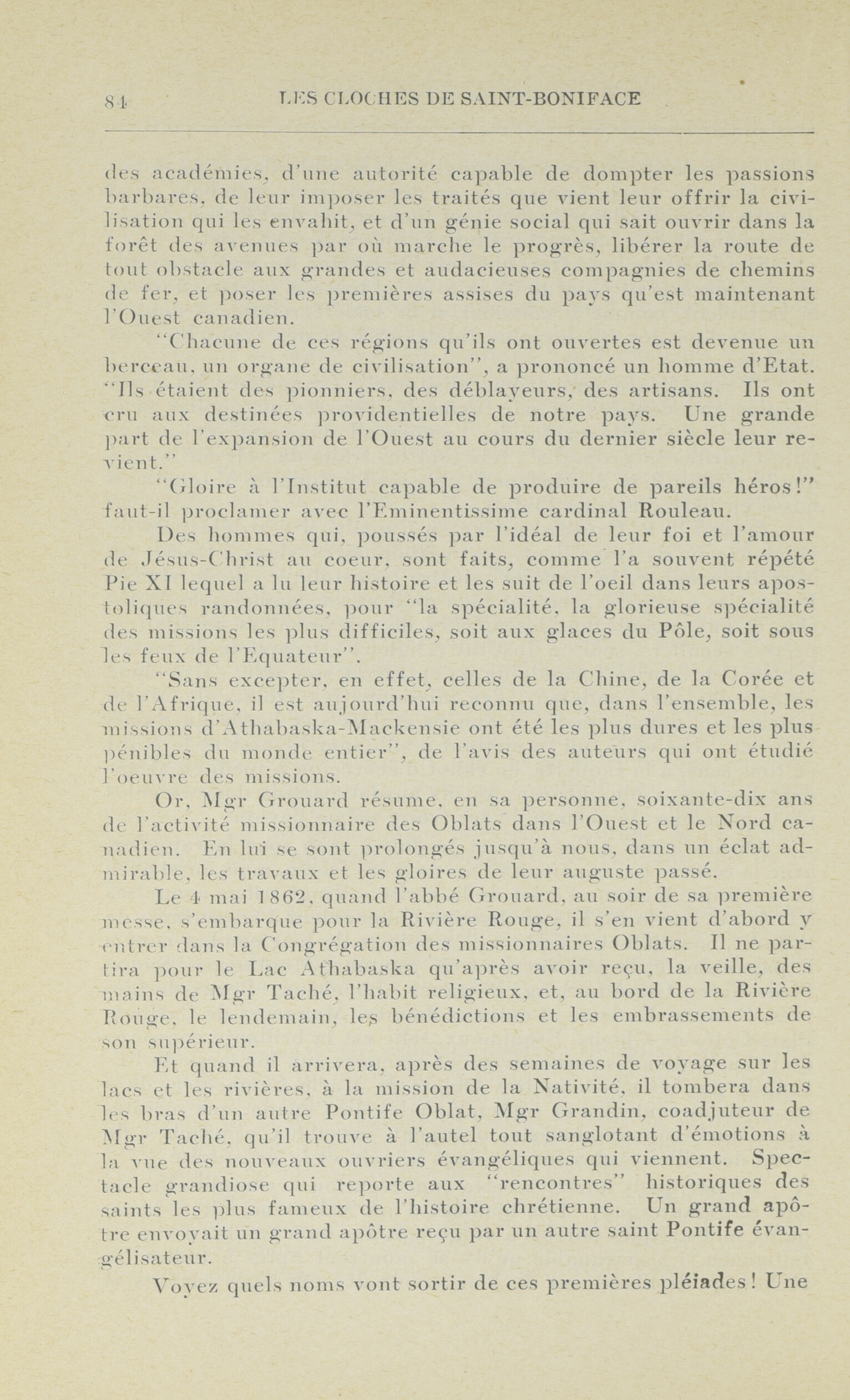 84 LES CLOCHES DE SAINT-BONIFACE

des académies, d'une autorité capable de dompter les passions barbares, de leur imposer les traités que vient leur offrir la civilisation qui les envahit, et d'un génie social qui sait ouvrir dans la forêt des avenues par où marche le progrès, libérer la route de tout obstacle aux grandes et audacieuses compagnies de chemins de fer, et poser les premières assises du pays qu'est maintenant l'Ouest canadien.

"Chacune de ces régions qu'ils ont ouvertes est devenue un berceau, un organe de civilisation", a prononcé un homme d'Etat. "Ils étaient des pionniers, des déblayeurs, des artisans. Ils ont cru aux destinées providentielles de notre pays. Une grande part de l'expansion de l'Ouest au cours du dernier siècle leur revient."

"Gloire à l'Institut capable de produire de pareils héros!" faut-il proclamer avec l'Eminentissime cardinal Rouleau.

Des hommes qui, poussés par l'idéal de leur foi et l'amour de Jésus-Christ au coeur, sont faits, comme l'a souvent répété Pie XI lequel a lu leur histoire et les suit de l'oeil dans leurs apostoliques randonnées, pour "la spécialité, la glorieuse spécialité des missions les plus difficiles, soit aux glaces du Pôle, soit sous les feux de l'Equateur".

"Sans excepter, en effet, celles de la Chine, de la Corée et de l'Afrique, il est aujourd'hui reconnu que, dans l'ensemble, les missions d'Athabaska-Mackensie ont été les plus dures et les plus pénibles du monde entier", de l'avis des auteurs qui ont étudié l'oeuvre des missions.

Or, Mgr Grouard résume, en sa personne, soixante-dix ans de l'activité missionnaire des Oblats dans l'Ouest et le Nord canadien. En lui se sont prolongés jusqu'à nous, dans un éclat admirable, les travaux et les gloires de leur auguste passé.

Le 4 mai 1862, quand l'abbé Grouard, au soir de sa première messe, s'embarque pour la Rivière Rouge, il s'en vient d'abord y entrer dans la Congrégation des missionnaires Oblats. Il ne partira pour le Lac Athabaska qu'après avoir reçu, la veille, des mains de Mgr Taché, l'habit religieux, et, au bord de la Rivière Rouge, le lendemain, les bénédictions et les embrassements de son supérieur.

Et quand il arrivera, après des semaines de voyage sur les lacs et les rivières, à la mission de la Nativité, il tombera dans les bras d'un autre Pontife Oblat, Mgr Grandin, coadjuteur de Mgr Taché, qu'il trouve à l'autel tout sanglotant d'émotions à la vue des nouveaux ouvriers évangéliques qui viennent. Spectacle grandiose qui reporte aux "rencontres" historiques des saints les plus fameux de l'histoire chrétienne. Un grand apôtre envoyait un grand apôtre reçu par un autre saint Pontife évangélisateur.

Voyez quels noms vont sortir de ces premières pléiades! Une